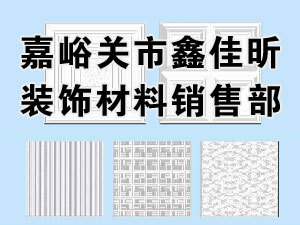 嘉峪关市鑫佳昕
装饰材料销售部